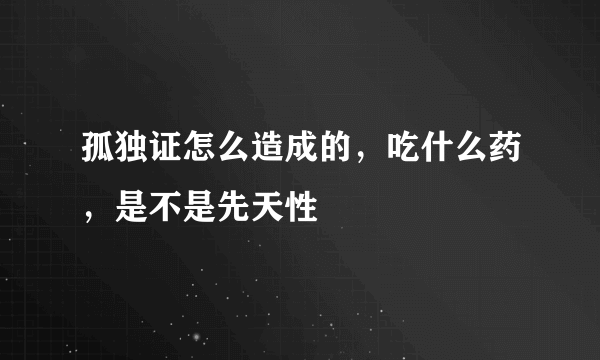 孤独证怎么造成的，吃什么药，是不是先天性